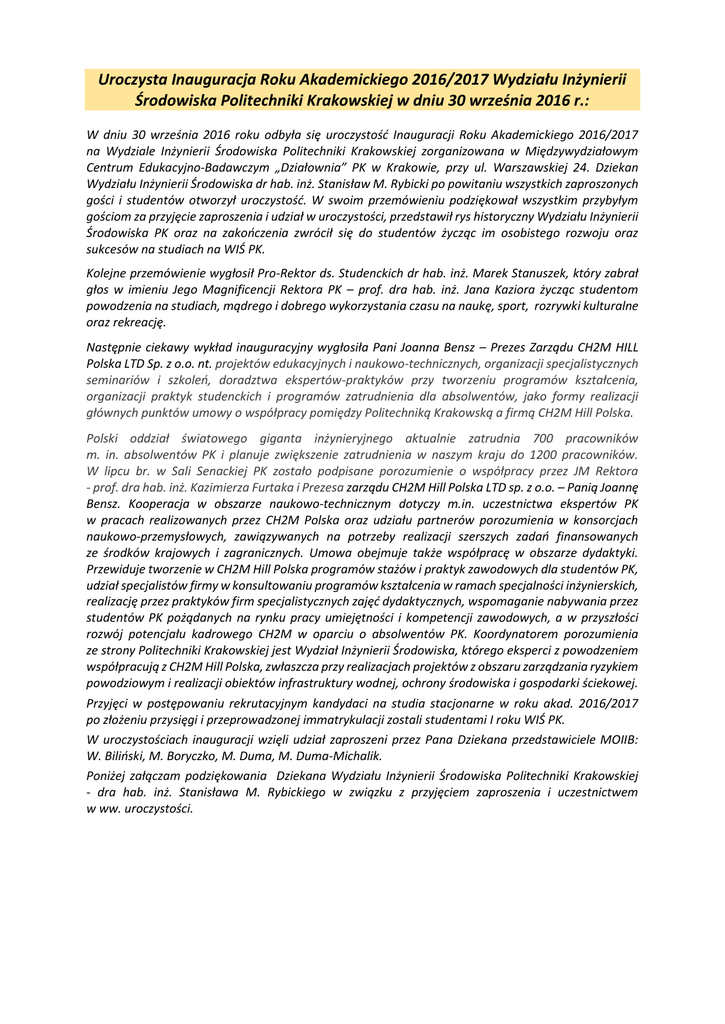 Uroczysta Inauguracja Roku Akademickiego 2016/2017 Wydziału Inżynierii Środowiska Politechniki Krakowskiej w dniu 30 września 2016 r.:

W dniu 30 września 2016 roku odbyła się uroczystość Inauguracji Roku Akademickiego 2016/2017 na Wydziale Inżynierii Środowiska Politechniki Krakowskiej zorganizowana w Międzywydziałowym Centrum Edukacyjno-Badawczym „Działownia" PK w Krakowie, przy ul. Warszawskiej 24. Dziekan Wydziału Inżynierii Środowiska dr hab. inż. Stanisław M. Rybicki po powitaniu wszystkich zaproszonych gości i studentów otworzył uroczystość. W swoim przemówieniu podziękował wszystkim przybyłym gościom za przyjęcie zaproszenia i udział w uroczystości, przedstawił rys historyczny Wydziału Inżynierii Środowiska PK oraz na zakończenia zwrócił się do studentów życząc im osobistego rozwoju oraz sukcesów na studiach na WIŚ PK.

Kolejne przemówienie wygłosił Pro-Rektor ds. Studenckich dr hab. inż. Marek Stanuszek, który zabrał głos w imieniu Jego Magnificencji Rektora PK – prof. dra hab. inż. Jana Kaziora życząc studentom powodzenia na studiach, mądrego i dobrego wykorzystania czasu na naukę, sport, rozrywki kulturalne oraz rekreację.

Następnie ciekawy wykład inauguracyjny wygłosiła Pani Joanna Bensz – Prezes Zarządu CH2M HILL Polska LTD Sp. z o.o. nt. projektów edukacyjnych i naukowo-technicznych, organizacji specjalistycznych seminariów i szkoleń, doradztwa ekspertów-praktyków przy tworzeniu programów kształcenia, organizacji praktyk studenckich i programów zatrudnienia dla absolwentów, jako formy realizacji głównych punktów umowy o współpracy pomiędzy Politechniką Krakowską a firmą CH2M Hill Polska.

Polski oddział światowego giganta inżynieryjnego aktualnie zatrudnia 700 pracowników m. in. absolwentów PK i planuje zwiększenie zatrudnienia w naszym kraju do 1200 pracowników. W lipcu br. w Sali Senackiej PK zostało podpisane porozumienie o współpracy przez JM Rektora - prof. dra hab. inż. Kazimierza Furtaka i Prezesa zarządu CH2M Hill Polska LTD sp. z o.o. – Panią Joannę Bensz. Kooperacja w obszarze naukowo-technicznym dotyczy m.in. uczestnictwa ekspertów PK w pracach realizowanych przez CH2M Polska oraz udziału partnerów porozumienia w konsorcjach naukowo-przemysłowych, zawiązywanych na potrzeby realizacji szerszych zadań finansowanych ze środków krajowych i zagranicznych. Umowa obejmuje także współpracę w obszarze dydaktyki. Przewiduje tworzenie w CH2M Hill Polska programów staży i praktyk zawodowych dla studentów PK, udział specjalistów firmy w konsultowaniu programów kształcenia w ramach specjalności inżynierskich, realizację przez praktyków firm specjalistycznych zajęć dydaktycznych, wspomaganie nabywania przez studentów PK pożądanych na rynku pracy umiejętności i kompetencji zawodowych, a w przyszłości rozwój potencjału kadrowego CH2M w oparciu o absolwentów PK. Koordynatorem porozumienia ze strony Politechniki Krakowskiej jest Wydział Inżynierii Środowiska, którego eksperci z powodzeniem współpracują z CH2M Hill Polska, zwłaszcza przy realizacjach projektów z obszaru zarządzania ryzykiem powodziowym i realizacji obiektów infrastruktury wodnej, ochrony środowiska i gospodarki ściekowej.

Przyjęci w postępowaniu rekrutacyjnym kandydaci na studia stacjonarne w roku akad. 2016/2017 po złożeniu przysięgi i przeprowadzonej immatrykulacji zostali studentami I roku WIŚ PK.

W uroczystościach inauguracji wzięli udział zaproszeni przez Pana Dziekana przedstawiciele MOIIB: W. Biliński, M. Boryczko, M. Duma, M. Duma-Michalik.

Poniżej załączam podziękowania Dziekana Wydziału Inżynierii Środowiska Politechniki Krakowskiej - dra hab. inż. Stanisława M. Rybickiego w związku z przyjęciem zaproszenia i uczestnictwem w ww. uroczystości.